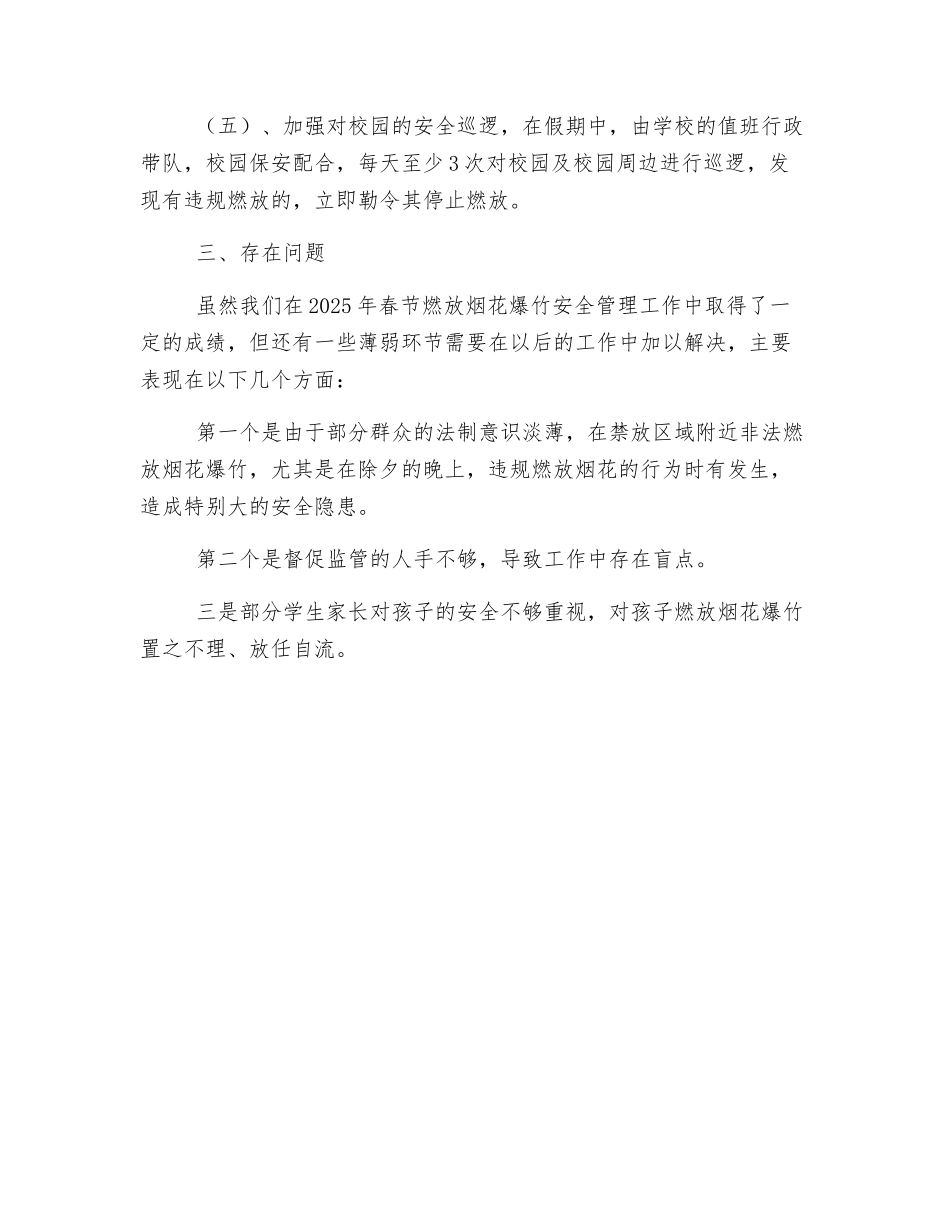 （五）、加强对校园的安全巡逻，在假期中，由学校的值班行政带队，校园保安配合，每天至少3次对校园及校园周边进行巡逻，发现有违规燃放的，立即勒令其停止燃放。

三、存在问题

虽然我们在2025年春节燃放烟花爆竹安全管理工作中取得了一定的成绩，但还有一些薄弱环节需要在以后的工作中加以解决，主要表现在以下几个方面：

第一个是由于部分群众的法制意识淡薄，在禁放区域附近非法燃放烟花爆竹，尤其是在除夕的晚上，违规燃放烟花的行为时有发生，造成特别大的安全隐患。

第二个是督促监管的人手不够，导致工作中存在盲点。

三是部分学生家长对孩子的安全不够重视，对孩子燃放烟花爆竹置之不理、放任自流。